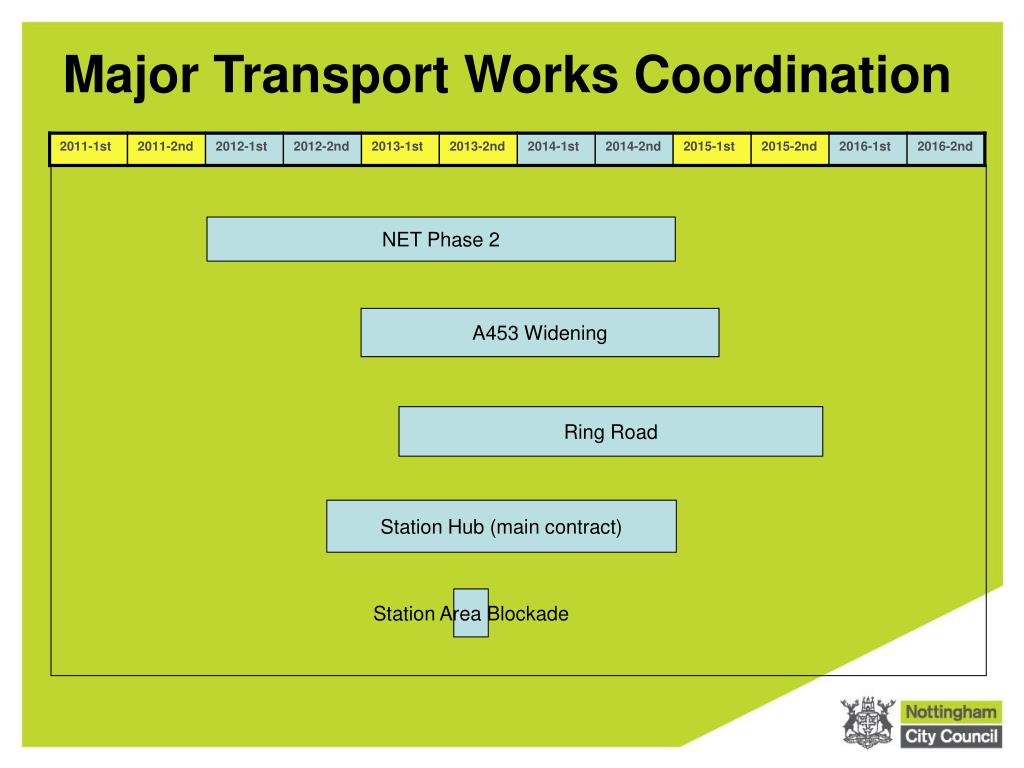 Major Transport Works Coordination

| 2011-1st | 2011-2nd | 2012-1st | 2012-2nd | 2013-1st | 2013-2nd | 2014-1st | 2014-2nd | 2015-1st | 2015-2nd | 2016-1st | 2016-2nd |
|---|---|---|---|---|---|---|---|---|---|---|---|

NET Phase 2

A453 Widening

Ring Road

Station Hub (main contract)

Station Area Blockade

Nottingham City Council